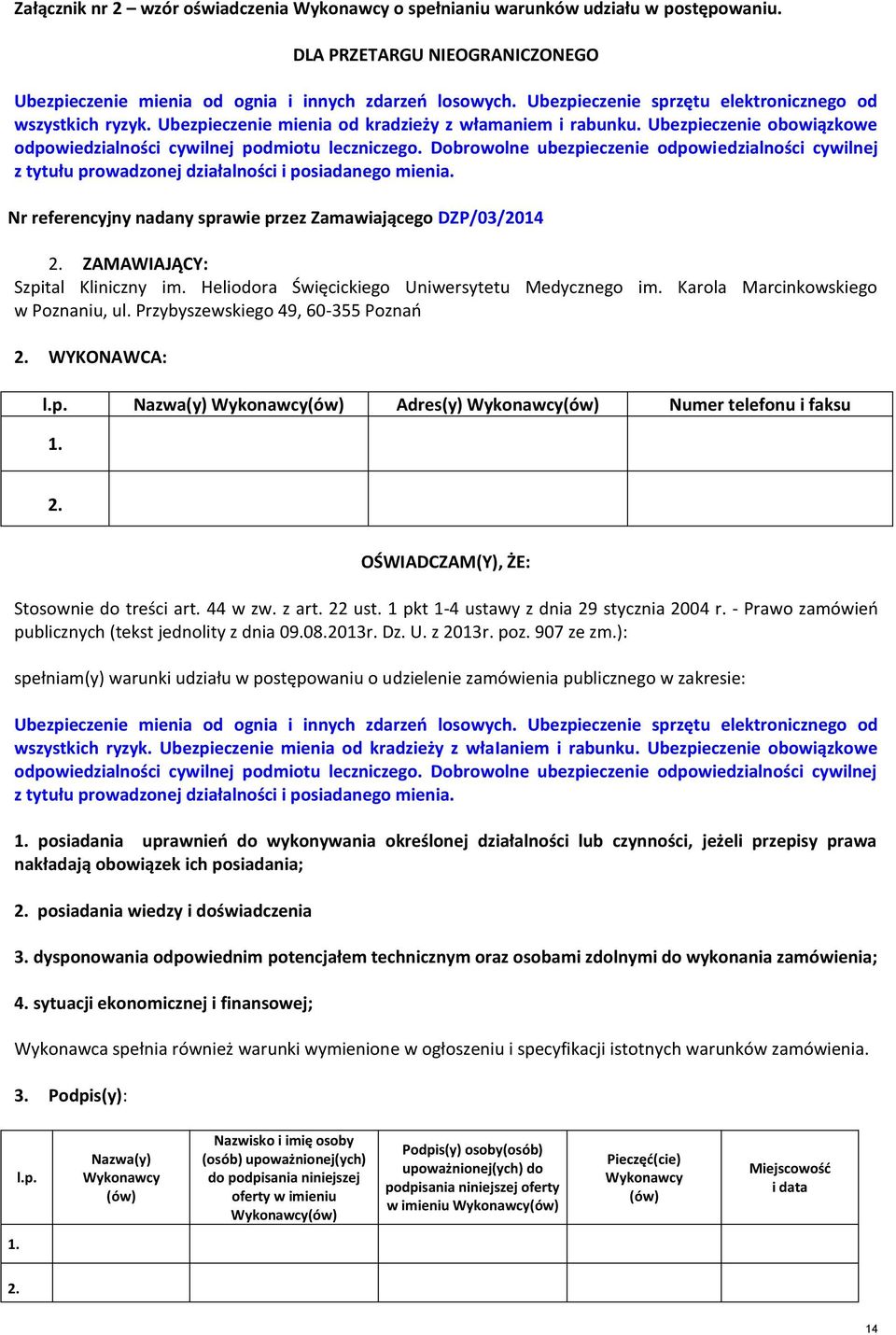 Załącznik nr 2 – wzór oświadczenia Wykonawcy o spełnianiu warunków udziału w postępowaniu.

DLA PRZETARGU NIEOGRANICZONEGO

Ubezpieczenie mienia od ognia i innych zdarzeń losowych. Ubezpieczenie sprzętu elektronicznego od wszystkich ryzyk. Ubezpieczenie mienia od kradzieży z włamaniem i rabunku. Ubezpieczenie obowiązkowe odpowiedzialności cywilnej podmiotu leczniczego. Dobrowolne ubezpieczenie odpowiedzialności cywilnej z tytułu prowadzonej działalności i posiadanego mienia.

Nr referencyjny nadany sprawie przez Zamawiającego DZP/03/2014

2. ZAMAWIAJĄCY:
Szpital Kliniczny im. Heliodora Święcickiego Uniwersytetu Medycznego im. Karola Marcinkowskiego w Poznaniu, ul. Przybyszewskiego 49, 60-355 Poznań

2. WYKONAWCA:

| l.p. | Nazwa(y) Wykonawcy(ów) | Adres(y) Wykonawcy(ów) | Numer telefonu i faksu |
|---|---|---|---|
| 1. | | | |
| 2. | | | |

OŚWIADCZAM(Y), ŻE:

Stosownie do treści art. 44 w zw. z art. 22 ust. 1 pkt 1-4 ustawy z dnia 29 stycznia 2004 r. - Prawo zamówień publicznych (tekst jednolity z dnia 09.08.2013r. Dz. U. z 2013r. poz. 907 ze zm.):

spełniam(y) warunki udziału w postępowaniu o udzielenie zamówienia publicznego w zakresie:

Ubezpieczenie mienia od ognia i innych zdarzeń losowych. Ubezpieczenie sprzętu elektronicznego od wszystkich ryzyk. Ubezpieczenie mienia od kradzieży z właIaniem i rabunku. Ubezpieczenie obowiązkowe odpowiedzialności cywilnej podmiotu leczniczego. Dobrowolne ubezpieczenie odpowiedzialności cywilnej z tytułu prowadzonej działalności i posiadanego mienia.

1. posiadania uprawnień do wykonywania określonej działalności lub czynności, jeżeli przepisy prawa nakładają obowiązek ich posiadania;

2. posiadania wiedzy i doświadczenia

3. dysponowania odpowiednim potencjałem technicznym oraz osobami zdolnymi do wykonania zamówienia;

4. sytuacji ekonomicznej i finansowej;

Wykonawca spełnia również warunki wymienione w ogłoszeniu i specyfikacji istotnych warunków zamówienia.

3. Podpis(y):

| l.p. | Nazwa(y) Wykonawcy (ów) | Nazwisko i imię osoby (osób) upoważnionej(ych) do podpisania niniejszej oferty w imieniu Wykonawcy(ów) | Podpis(y) osoby(osób) upoważnionej(ych) do podpisania niniejszej oferty w imieniu Wykonawcy(ów) | Pieczęć(cie) Wykonawcy (ów) | Miejscowość i data |
|---|---|---|---|---|---|
| 1. | | | | | |
| 2. | | | | | |

14